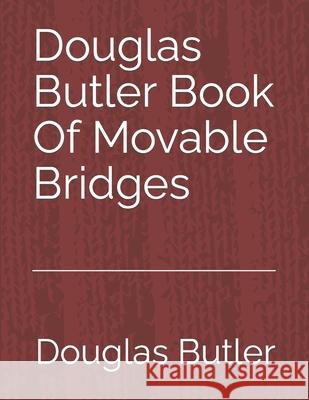 Douglas Butler Book Of Movable Bridges

Douglas Butler

Kraina Książek